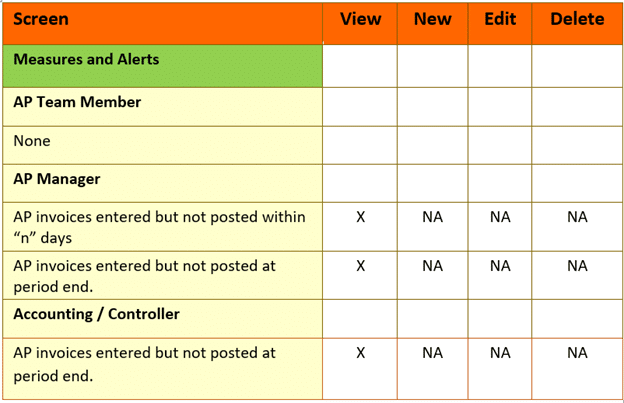 | Screen | View | New | Edit | Delete |
|---|---|---|---|---|
| Measures and Alerts | | | | |
| AP Team Member | | | | |
| None | | | | |
| AP Manager | | | | |
| AP invoices entered but not posted within "n" days | X | NA | NA | NA |
| AP invoices entered but not posted at period end. | X | NA | NA | NA |
| Accounting / Controller | | | | |
| AP invoices entered but not posted at period end. | X | NA | NA | NA |